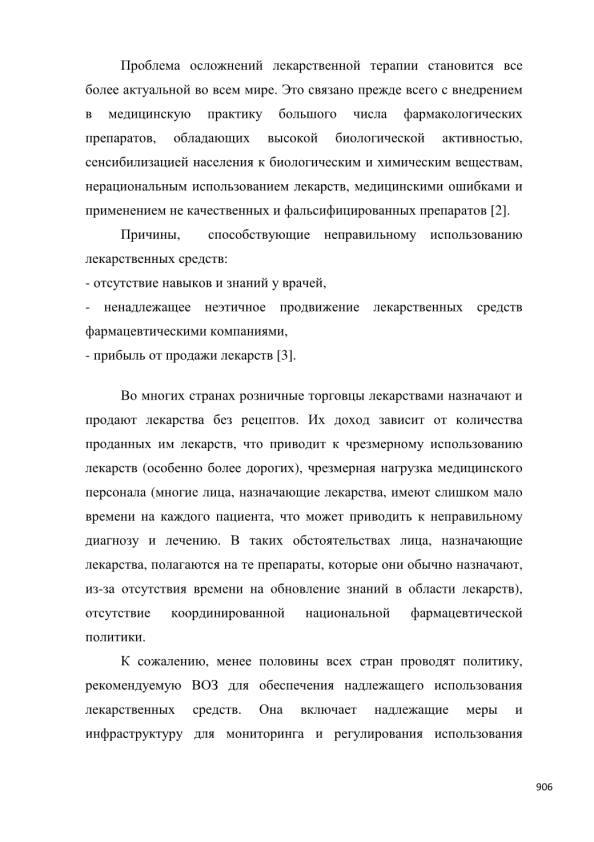 Проблема осложнений лекарственной терапии становится все более актуальной во всем мире. Это связано прежде всего с внедрением в медицинскую практику большого числа фармакологических препаратов, обладающих высокой биологической активностью, сенсибилизацией населения к биологическим и химическим веществам, нерациональным использованием лекарств, медицинскими ошибками и применением не качественных и фальсифицированных препаратов [2].

Причины, способствующие неправильному использованию лекарственных средств:
- отсутствие навыков и знаний у врачей,
- ненадлежащее неэтичное продвижение лекарственных средств фармацевтическими компаниями,
- прибыль от продажи лекарств [3].

Во многих странах розничные торговцы лекарствами назначают и продают лекарства без рецептов. Их доход зависит от количества проданных им лекарств, что приводит к чрезмерному использованию лекарств (особенно более дорогих), чрезмерная нагрузка медицинского персонала (многие лица, назначающие лекарства, имеют слишком мало времени на каждого пациента, что может приводить к неправильному диагнозу и лечению. В таких обстоятельствах лица, назначающие лекарства, полагаются на те препараты, которые они обычно назначают, из-за отсутствия времени на обновление знаний в области лекарств), отсутствие координированной национальной фармацевтической политики.

К сожалению, менее половины всех стран проводят политику, рекомендуемую ВОЗ для обеспечения надлежащего использования лекарственных средств. Она включает надлежащие меры и инфраструктуру для мониторинга и регулирования использования

906